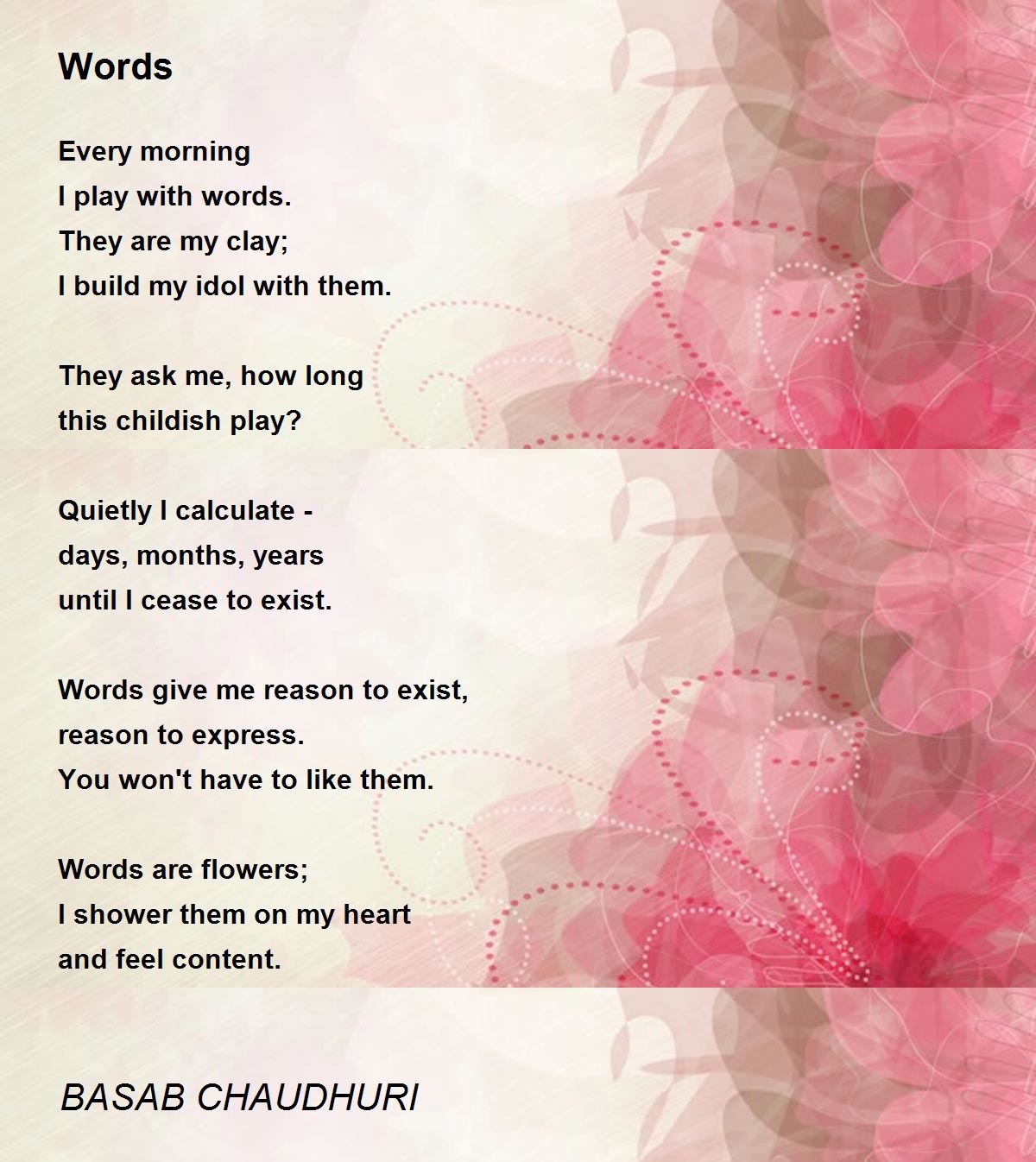 Words

Every morning
I play with words.
They are my clay;
I build my idol with them.

They ask me, how long
this childish play?

Quietly I calculate -
days, months, years
until I cease to exist.

Words give me reason to exist,
reason to express.
You won't have to like them.

Words are flowers;
I shower them on my heart
and feel content.

BASAB CHAUDHURI